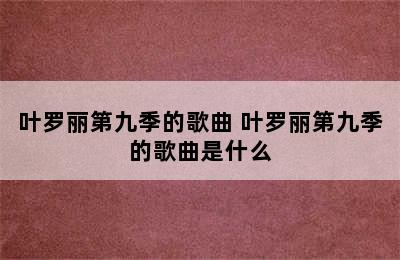 叶罗丽第九季的歌曲 叶罗丽第九季的歌曲是什么